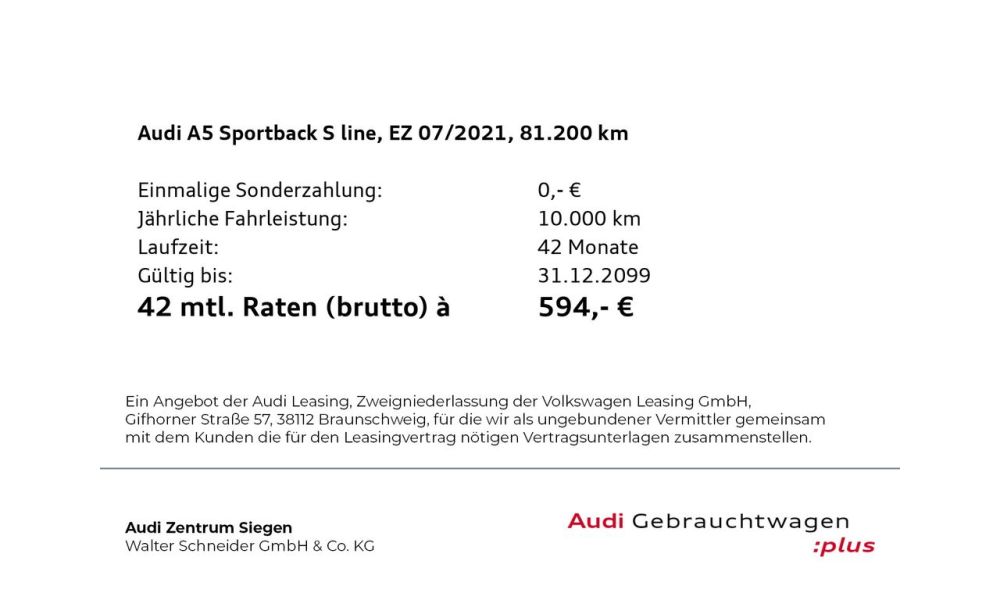 Audi A5 Sportback S line, EZ 07/2021, 81.200 km

Einmalige Sonderzahlung: 0,- €
Jährliche Fahrleistung: 10.000 km
Laufzeit: 42 Monate
Gültig bis: 31.12.2099
42 mtl. Raten (brutto) à 594,- €

Ein Angebot der Audi Leasing, Zweigniederlassung der Volkswagen Leasing GmbH, Gifhorner Straße 57, 38112 Braunschweig, für die wir als ungebundener Vermittler gemeinsam mit dem Kunden die für den Leasingvertrag nötigen Vertragsunterlagen zusammenstellen.

Audi Zentrum Siegen
Walter Schneider GmbH & Co. KG

Audi Gebrauchtwagen
:plus